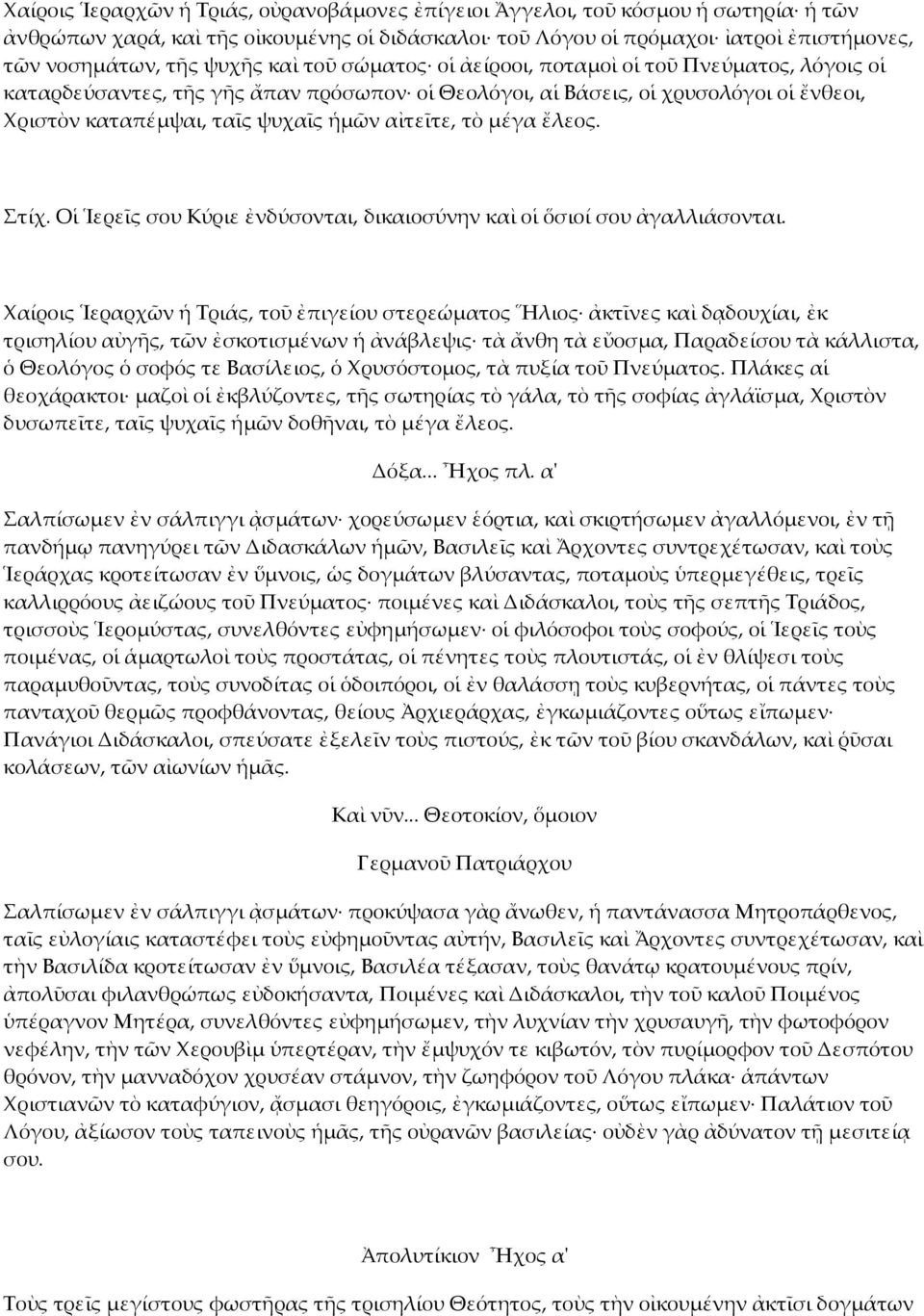 Χαίροις Ἱεραρχῶν ἡ Τριάς, οὐρανοβάμονες ἐπίγειοι Ἄγγελοι, τοῦ κόσμου ἡ σωτηρία· ἡ τῶν ἀνθρώπων χαρά, καὶ τῆς οἰκουμένης οἱ διδάσκαλοι· τοῦ Λόγου οἱ πρόμαχοι· ἰατροὶ ἐπιστήμονες, τῶν νοσημάτων, τῆς ψυχῆς καὶ τοῦ σώματος· οἱ ἀείροοι, ποταμοὶ οἱ τοῦ Πνεύματος, λόγοις οἱ καταρδεύσαντες, τῆς γῆς ἅπαν πρόσωπον· οἱ Θεολόγοι, αἱ Βάσεις, οἱ χρυσολόγοι οἱ ἔνθεοι, Χριστὸν καταπέμψαι, ταῖς ψυχαῖς ἡμῶν αἰτεῖτε, τὸ μέγα ἔλεος.

Στίχ. Οἱ Ἱερεῖς σου Κύριε ἐνδύσονται, δικαιοσύνην καὶ οἱ ὅσιοί σου ἀγαλλιάσονται.

Χαίροις Ἱεραρχῶν ἡ Τριάς, τοῦ ἐπιγείου στερεώματος Ἥλιος· ἀκτῖνες καὶ δᾳδουχίαι, ἐκ τρισηλίου αὐγῆς, τῶν ἐσκοτισμένων ἡ ἀνάβλεψις· τὰ ἄνθη τὰ εὔοσμα, Παραδείσου τὰ κάλλιστα, ὁ Θεολόγος ὁ σοφός τε Βασίλειος, ὁ Χρυσόστομος, τὰ πυξία τοῦ Πνεύματος. Πλάκες αἱ θεοχάρακτοι· μαζοὶ οἱ ἐκβλύζοντες, τῆς σωτηρίας τὸ γάλα, τὸ τῆς σοφίας ἀγλάϊσμα, Χριστὸν δυσωπεῖτε, ταῖς ψυχαῖς ἡμῶν δοθῆναι, τὸ μέγα ἔλεος.

Δόξα... Ἦχος πλ. α'

Σαλπίσωμεν ἐν σάλπιγγι ᾀσμάτων· χορεύσωμεν ἑόρτια, καὶ σκιρτήσωμεν ἀγαλλόμενοι, ἐν τῇ πανδήμῳ πανηγύρει τῶν Διδασκάλων ἡμῶν, Βασιλεῖς καὶ Ἄρχοντες συντρεχέτωσαν, καὶ τοὺς Ἱεράρχας κροτείτωσαν ἐν ὕμνοις, ὡς δογμάτων βλύσαντας, ποταμοὺς ὑπερμεγέθεις, τρεῖς καλλιρρόους ἀειζώους τοῦ Πνεύματος· ποιμένες καὶ Διδάσκαλοι, τοὺς τῆς σεπτῆς Τριάδος, τρισσοὺς Ἱερομύστας, συνελθόντες εὐφημήσωμεν· οἱ φιλόσοφοι τοὺς σοφούς, οἱ Ἱερεῖς τοὺς ποιμένας, οἱ ἁμαρτωλοὶ τοὺς προστάτας, οἱ πένητες τοὺς πλουτιστάς, οἱ ἐν θλίψεσι τοὺς παραμυθοῦντας, τοὺς συνοδίτας οἱ ὁδοιπόροι, οἱ ἐν θαλάσσῃ τοὺς κυβερνήτας, οἱ πάντες τοὺς πανταχοῦ θερμῶς προφθάνοντας, θείους Ἀρχιεράρχας, ἐγκωμιάζοντες οὕτως εἴπωμεν· Πανάγιοι Διδάσκαλοι, σπεύσατε ἐξελεῖν τοὺς πιστούς, ἐκ τῶν τοῦ βίου σκανδάλων, καὶ ῥῦσαι κολάσεων, τῶν αἰωνίων ἡμᾶς.

Καὶ νῦν... Θεοτοκίον, ὅμοιον

Γερμανοῦ Πατριάρχου

Σαλπίσωμεν ἐν σάλπιγγι ᾀσμάτων· προκύψασα γὰρ ἄνωθεν, ἡ παντάνασσα Μητροπάρθενος, ταῖς εὐλογίαις καταστέφει τοὺς εὐφημοῦντας αὐτήν, Βασιλεῖς καὶ Ἄρχοντες συντρεχέτωσαν, καὶ τὴν Βασιλίδα κροτείτωσαν ἐν ὕμνοις, Βασιλέα τέξασαν, τοὺς θανάτῳ κρατουμένους πρίν, ἀπολῦσαι φιλανθρώπως εὐδοκήσαντα, Ποιμένες καὶ Διδάσκαλοι, τὴν τοῦ καλοῦ Ποιμένος ὑπέραγνον Μητέρα, συνελθόντες εὐφημήσωμεν, τὴν λυχνίαν τὴν χρυσαυγῆ, τὴν φωτοφόρον νεφέλην, τὴν τῶν Χερουβὶμ ὑπερτέραν, τὴν ἔμψυχόν τε κιβωτόν, τὸν πυρίμορφον τοῦ Δεσπότου θρόνον, τὴν μανναδόχον χρυσέαν στάμνον, τὴν ζωηφόρον τοῦ Λόγου πλάκα· ἁπάντων Χριστιανῶν τὸ καταφύγιον, ᾄσμασι θεηγόροις, ἐγκωμιάζοντες, οὕτως εἴπωμεν· Παλάτιον τοῦ Λόγου, ἀξίωσον τοὺς ταπεινοὺς ἡμᾶς, τῆς οὐρανῶν βασιλείας· οὐδὲν γὰρ ἀδύνατον τῇ μεσιτείᾳ σου.

Ἀπολυτίκιον Ἦχος α'

Τοὺς τρεῖς μεγίστους φωστῆρας τῆς τρισηλίου Θεότητος, τοὺς τὴν οἰκουμένην ἀκτῖσι δογμάτων